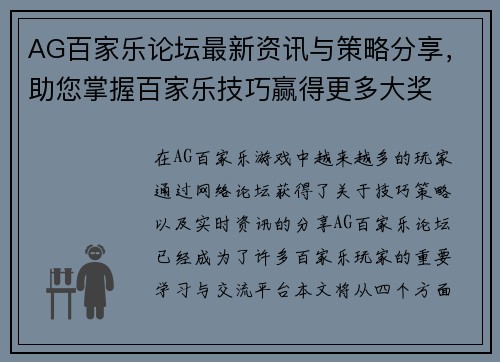 AG百家乐论坛最新资讯与策略分享，助您掌握百家乐技巧赢得更多大奖

在AG百家乐游戏中越来越多的玩家通过网络论坛获得了关于技巧策略以及实时资讯的分享AG百家乐论坛已经成为了许多百家乐玩家的重要学习与交流平台本文将从四个方面